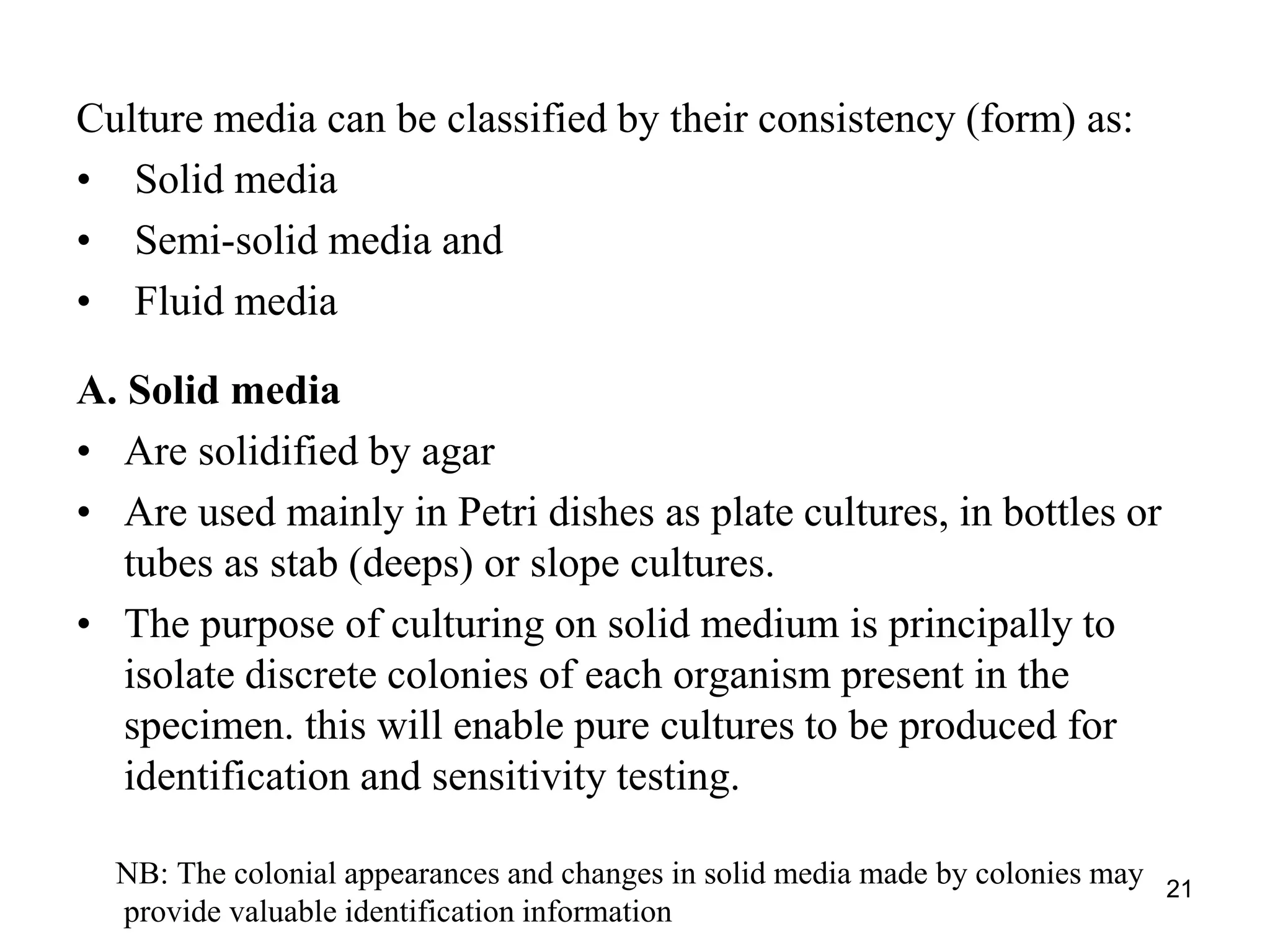 Culture media can be classified by their consistency (form) as:
• Solid media
• Semi-solid media and
• Fluid media

A. Solid media
• Are solidified by agar
• Are used mainly in Petri dishes as plate cultures, in bottles or tubes as stab (deeps) or slope cultures.
• The purpose of culturing on solid medium is principally to isolate discrete colonies of each organism present in the specimen. this will enable pure cultures to be produced for identification and sensitivity testing.

NB: The colonial appearances and changes in solid media made by colonies may provide valuable identification information

21